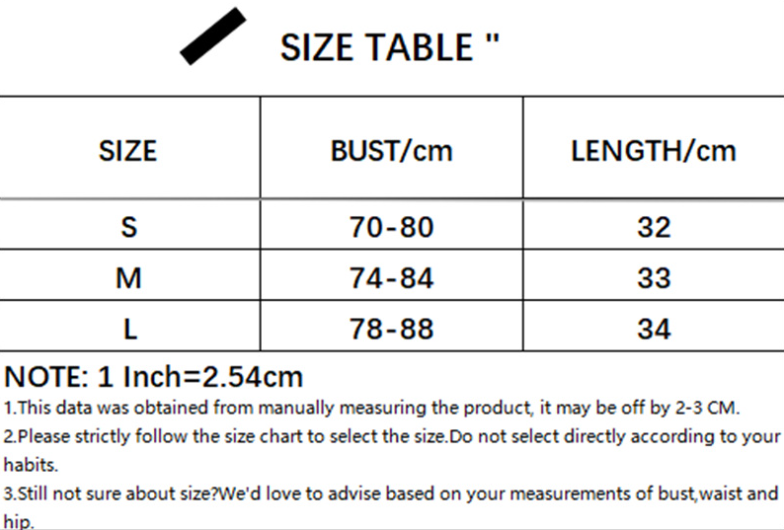 SIZE TABLE "

| SIZE | BUST/cm | LENGTH/cm |
|---|---|---|
| S | 70-80 | 32 |
| M | 74-84 | 33 |
| L | 78-88 | 34 |

NOTE: 1 Inch=2.54cm
1.This data was obtained from manually measuring the product, it may be off by 2-3 CM.
2.Please strictly follow the size chart to select the size.Do not select directly according to your habits.
3.Still not sure about size?We'd love to advise based on your measurements of bust,waist and hip.